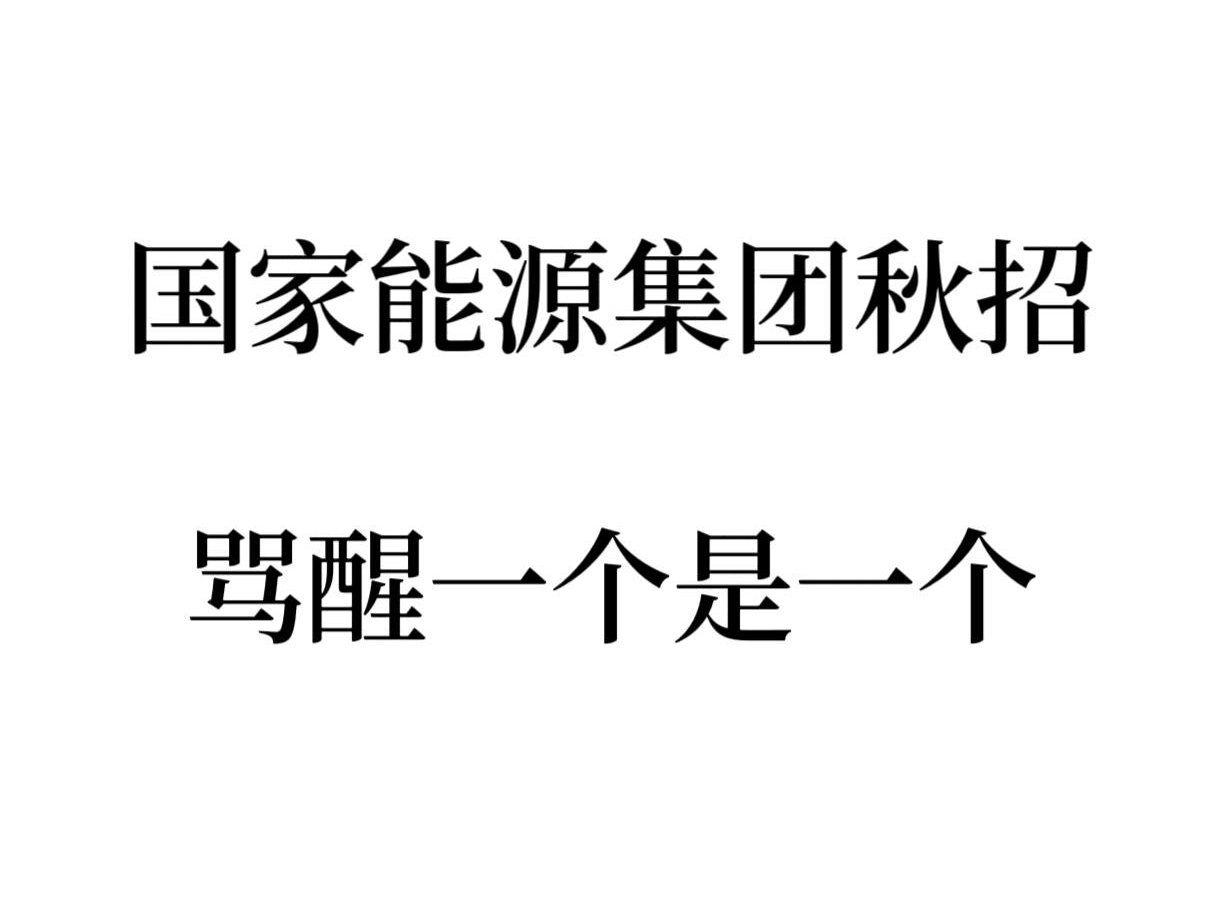 国家能源集团秋招

骂醒一个是一个